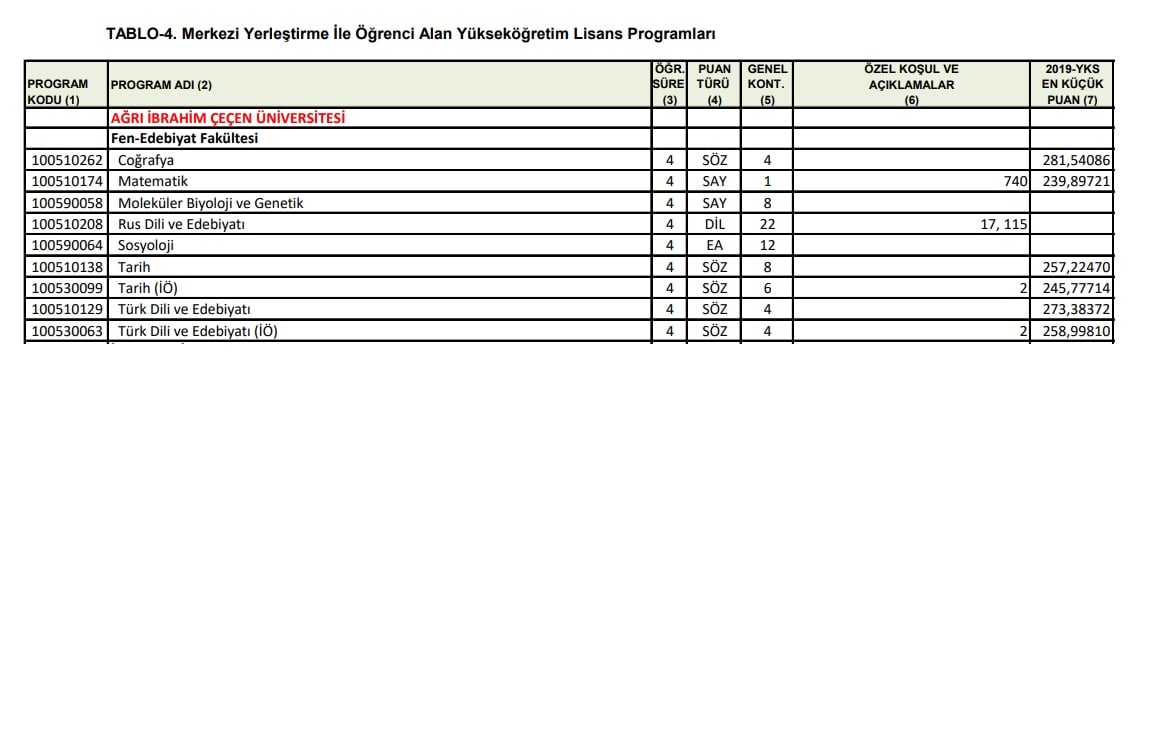 TABLO-4. Merkezi Yerleştirme İle Öğrenci Alan Yükseköğretim Lisans Programları

| PROGRAM KODU (1) | PROGRAM ADI (2) | ÖĞR. SÜRE (3) | PUAN TÜRÜ (4) | GENEL KONT. (5) | ÖZEL KOŞUL VE AÇIKLAMALAR (6) | 2019-YKS EN KÜÇÜK PUAN (7) |
|---|---|---|---|---|---|---|
| | AĞRI İBRAHİM ÇEÇEN ÜNİVERSİTESİ | | | | | |
| | Fen-Edebiyat Fakültesi | | | | | |
| 100510262 | Coğrafya | 4 | SÖZ | 4 | | 281,54086 |
| 100510174 | Matematik | 4 | SAY | 1 | 740 | 239,89721 |
| 100590058 | Moleküler Biyoloji ve Genetik | 4 | SAY | 8 | | |
| 100510208 | Rus Dili ve Edebiyatı | 4 | DİL | 22 | 17, 115 | |
| 100590064 | Sosyoloji | 4 | EA | 12 | | |
| 100510138 | Tarih | 4 | SÖZ | 8 | | 257,22470 |
| 100530099 | Tarih (İÖ) | 4 | SÖZ | 6 | 2 | 245,77714 |
| 100510129 | Türk Dili ve Edebiyatı | 4 | SÖZ | 4 | | 273,38372 |
| 100530063 | Türk Dili ve Edebiyatı (İÖ) | 4 | SÖZ | 4 | 2 | 258,99810 |